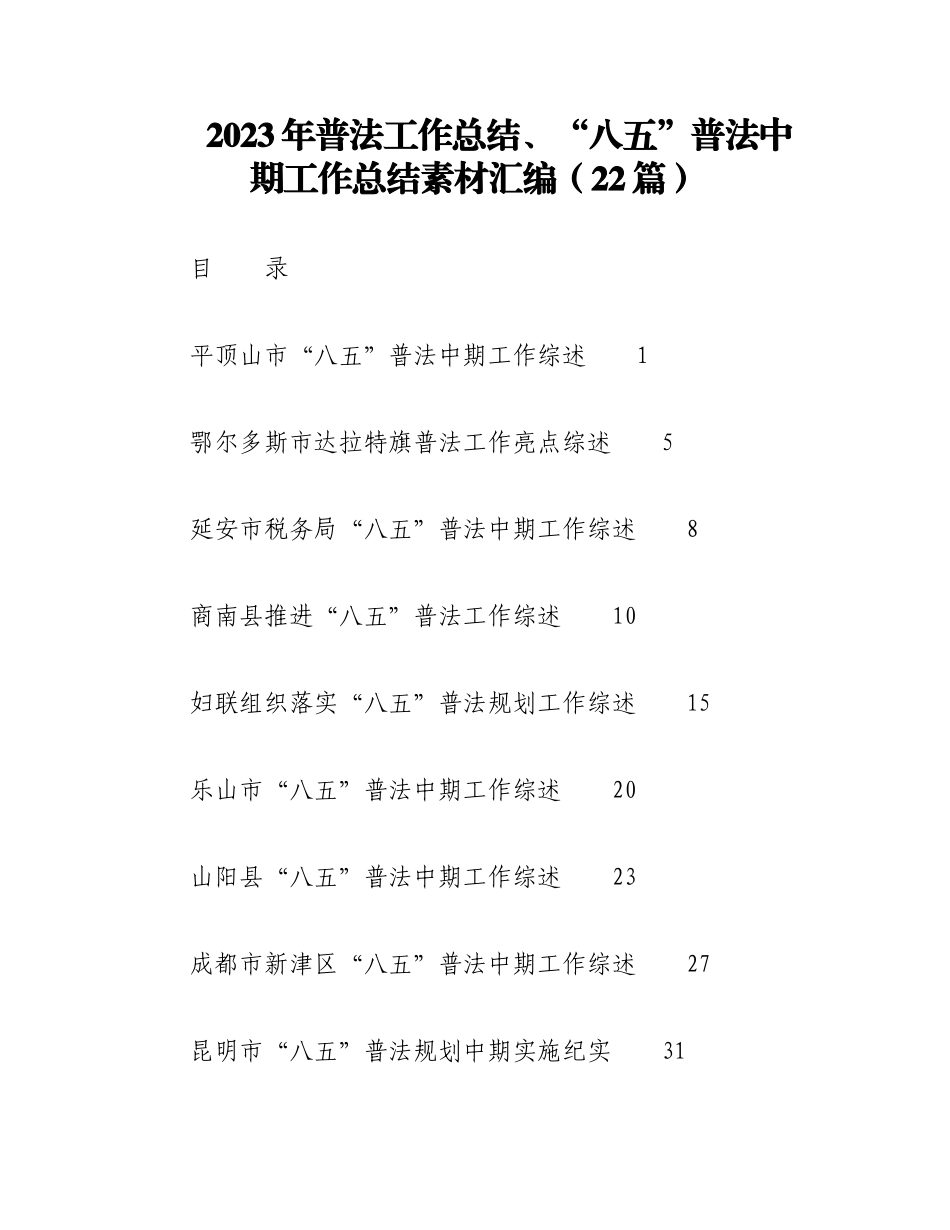 2023年普法工作总结、“八五”普法中期工作总结素材汇编（22篇）

目　录

平顶山市“八五”普法中期工作综述　1

鄂尔多斯市达拉特旗普法工作亮点综述　5

延安市税务局“八五”普法中期工作综述　8

商南县推进“八五”普法工作综述　10

妇联组织落实“八五”普法规划工作综述　15

乐山市“八五”普法中期工作综述　20

山阳县“八五”普法中期工作综述　23

成都市新津区“八五”普法中期工作综述　27

昆明市“八五”普法规划中期实施纪实　31